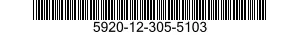 5920-12-305-5103